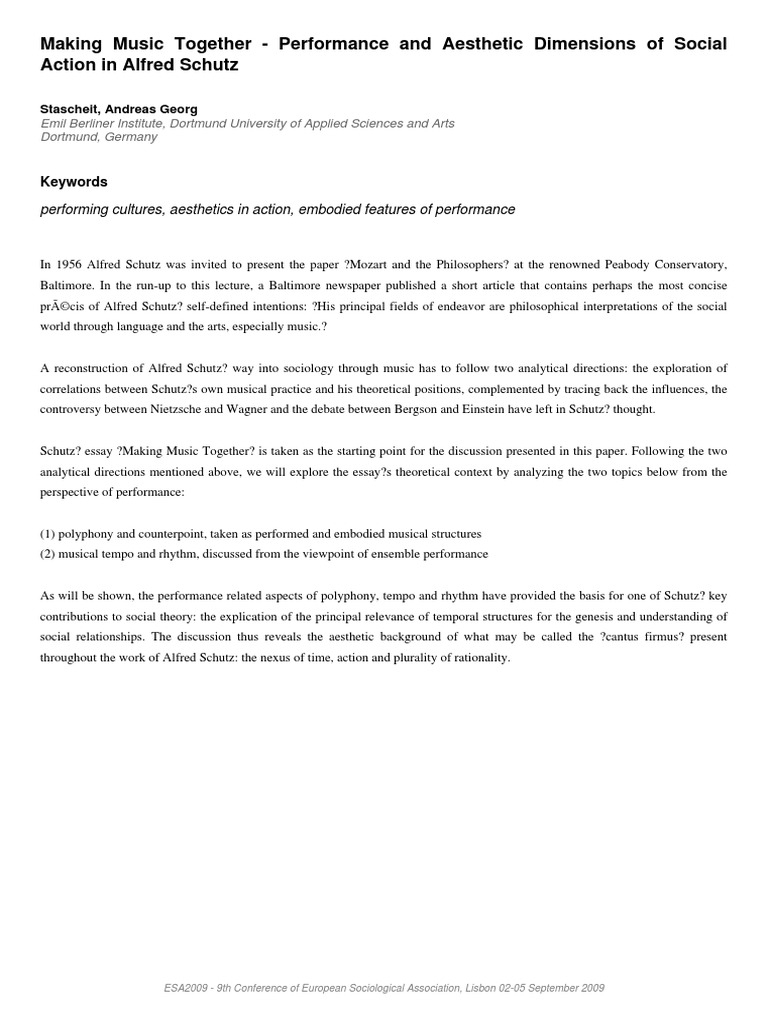 Making Music Together - Performance and Aesthetic Dimensions of Social Action in Alfred Schutz

Stascheit, Andreas Georg
Emil Berliner Institute, Dortmund University of Applied Sciences and Arts
Dortmund, Germany

Keywords

performing cultures, aesthetics in action, embodied features of performance

In 1956 Alfred Schutz was invited to present the paper ?Mozart and the Philosophers? at the renowned Peabody Conservatory, Baltimore. In the run-up to this lecture, a Baltimore newspaper published a short article that contains perhaps the most concise prÃ©cis of Alfred Schutz? self-defined intentions: ?His principal fields of endeavor are philosophical interpretations of the social world through language and the arts, especially music.?

A reconstruction of Alfred Schutz? way into sociology through music has to follow two analytical directions: the exploration of correlations between Schutz?s own musical practice and his theoretical positions, complemented by tracing back the influences, the controversy between Nietzsche and Wagner and the debate between Bergson and Einstein have left in Schutz? thought.

Schutz? essay ?Making Music Together? is taken as the starting point for the discussion presented in this paper. Following the two analytical directions mentioned above, we will explore the essay?s theoretical context by analyzing the two topics below from the perspective of performance:

(1) polyphony and counterpoint, taken as performed and embodied musical structures
(2) musical tempo and rhythm, discussed from the viewpoint of ensemble performance

As will be shown, the performance related aspects of polyphony, tempo and rhythm have provided the basis for one of Schutz? key contributions to social theory: the explication of the principal relevance of temporal structures for the genesis and understanding of social relationships. The discussion thus reveals the aesthetic background of what may be called the ?cantus firmus? present throughout the work of Alfred Schutz: the nexus of time, action and plurality of rationality.

ESA2009 - 9th Conference of European Sociological Association, Lisbon 02-05 September 2009